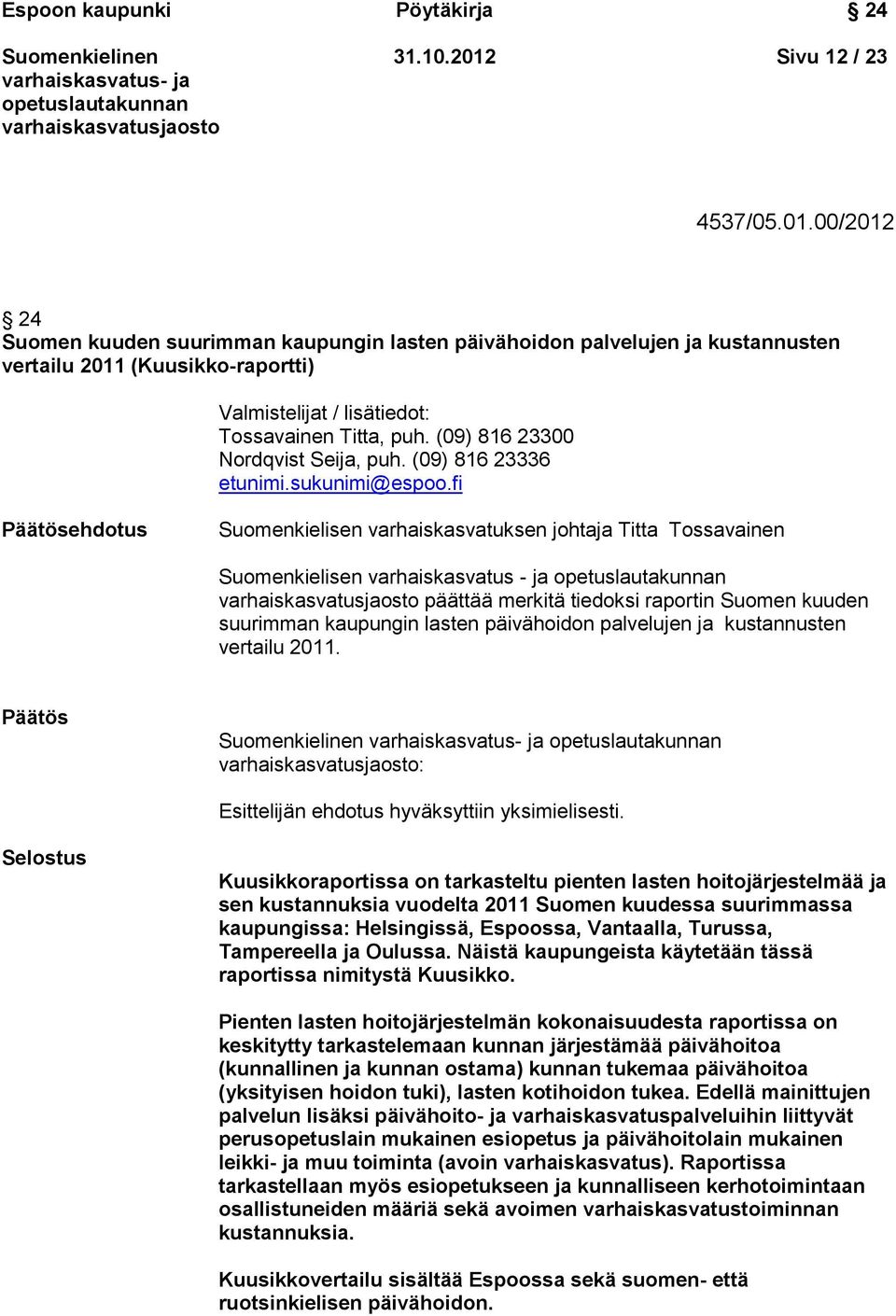 Espoon kaupunki Pöytäkirja § 24

Suomenkielinen varhaiskasvatus- ja opetuslautakunnan varhaiskasvatusjaosto 31.10.2012 Sivu 12 / 23

4537/05.01.00/2012

§ 24
Suomen kuuden suurimman kaupungin lasten päivähoidon palvelujen ja kustannusten vertailu 2011 (Kuusikko-raportti)

Valmistelijat / lisätiedot:
Tossavainen Titta, puh. (09) 816 23300
Nordqvist Seija, puh. (09) 816 23336
etunimi.sukunimi@espoo.fi

Päätösehdotus

Suomenkielisen varhaiskasvatuksen johtaja Titta Tossavainen

Suomenkielisen varhaiskasvatus - ja opetuslautakunnan varhaiskasvatusjaosto päättää merkitä tiedoksi raportin Suomen kuuden suurimman kaupungin lasten päivähoidon palvelujen ja kustannusten vertailu 2011.

Päätös

Suomenkielinen varhaiskasvatus- ja opetuslautakunnan varhaiskasvatusjaosto:

Esittelijän ehdotus hyväksyttiin yksimielisesti.

Selostus

Kuusikkoraportissa on tarkasteltu pienten lasten hoitojärjestelmää ja sen kustannuksia vuodelta 2011 Suomen kuudessa suurimmassa kaupungissa: Helsingissä, Espoossa, Vantaalla, Turussa, Tampereella ja Oulussa. Näistä kaupungeista käytetään tässä raportissa nimitystä Kuusikko.

Pienten lasten hoitojärjestelmän kokonaisuudesta raportissa on keskitytty tarkastelemaan kunnan järjestämää päivähoitoa (kunnallinen ja kunnan ostama) kunnan tukemaa päivähoitoa (yksityisen hoidon tuki), lasten kotihoidon tukea. Edellä mainittujen palvelun lisäksi päivähoito- ja varhaiskasvatuspalveluihin liittyvät perusopetuslain mukainen esiopetus ja päivähoitolain mukainen leikki- ja muu toiminta (avoin varhaiskasvatus). Raportissa tarkastellaan myös esiopetukseen ja kunnalliseen kerhotoimintaan osallistuneiden määriä sekä avoimen varhaiskasvatustoiminnan kustannuksia.

Kuusikkovertailu sisältää Espoossa sekä suomen- että ruotsinkielisen päivähoidon.